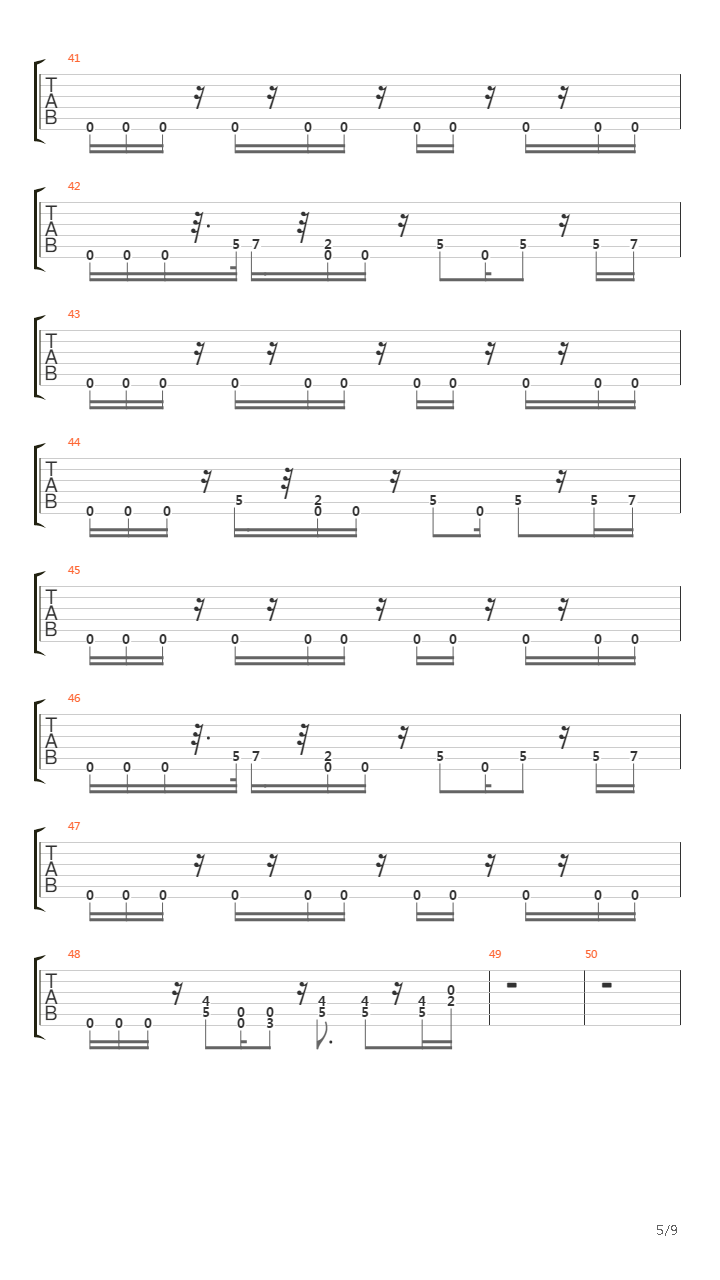 41
T
A
B
0 0 0 0 0 0 0 0 0 0 0

42
T
A
B
0 0 0 5 7 2 0 0 5 0 5 5 7

43
T
A
B
0 0 0 0 0 0 0 0 0 0 0

44
T
A
B
0 0 0 5 2 0 0 5 0 5 5 7

45
T
A
B
0 0 0 0 0 0 0 0 0 0 0

46
T
A
B
0 0 0 5 7 2 0 0 5 0 5 5 7

47
T
A
B
0 0 0 0 0 0 0 0 0 0 0

48
T
A
B
0 0 0 4 5 0 0 0 3 4 5 4 5 4 5 0 2

49

50

5/9